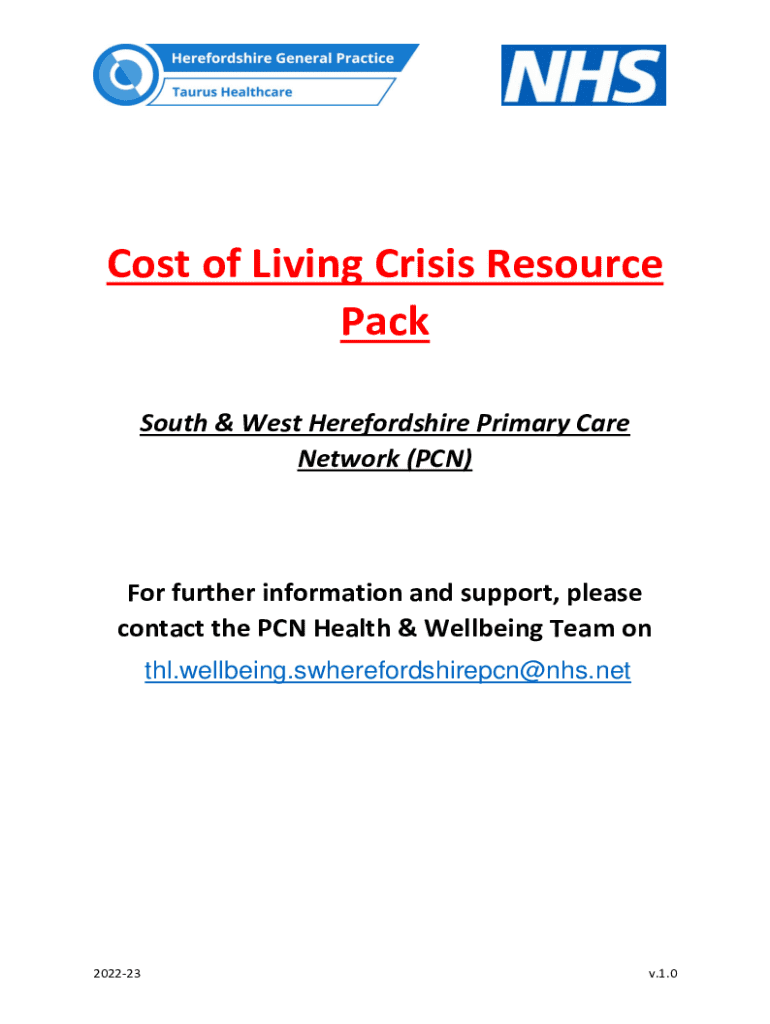 Herefordshire General Practice
Taurus Healthcare

NHS

Cost of Living Crisis Resource Pack

South & West Herefordshire Primary Care Network (PCN)

For further information and support, please contact the PCN Health & Wellbeing Team on thl.wellbeing.swherefordshirepcn@nhs.net

2022-23

v.1.0